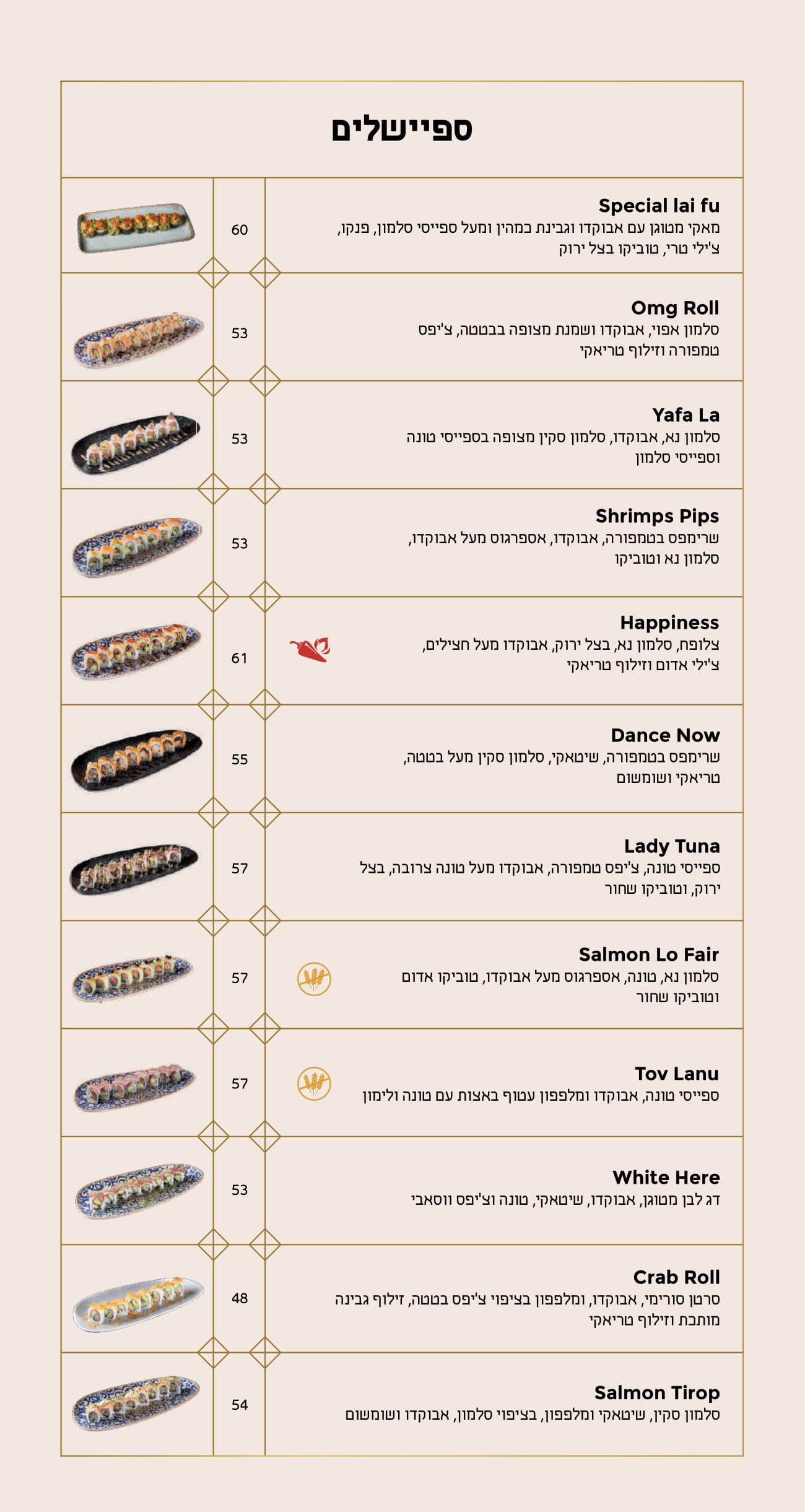 ספיישלים

Special lai fu
מאקי מטוגן עם אבוקדו וגבינת במהין ומעל ספייסי סלמון, פנקו, צ'ילי טרי, טוביקו בצל ירוק
60

Omg Roll
סלמון אפוי, אבוקדו ושמנת מצופה בבטטה, צ'יפס טמפורה וזילוף טריאקי
53

Yafa La
סלמון נא, אבוקדו, סלמון סקין מצופה בספייסי טונה וספייסי סלמון
53

Shrimps Pips
שרימפס בטמפורה, אבוקדו, אספרגוס מעל אבוקדו, סלמון נא וטוביקו
53

Happiness
צלופח, סלמון נא, בצל ירוק, אבוקדו מעל חצילים, צ'ילי אדום וזילוף טריאקי
61

Dance Now
שרימפס בטמפורה, שיטאקי, סלמון סקין מעל בטטה, טריאקי ושומשום
55

Lady Tuna
ספייסי טונה, צ'יפס טמפורה, אבוקדו מעל טונה צרובה, בצל ירוק, וטוביקו שחור
57

Salmon Lo Fair
סלמון נא, טונה, אספרגוס מעל אבוקדו, טוביקו אדום וטוביקו שחור
57

Tov Lanu
ספייסי טונה, אבוקדו ומלפפון עטוף באצות עם טונה ולימון
57

White Here
דג לבן מטוגן, אבוקדו, שיטאקי, טונה וצ'יפס ווסאבי
53

Crab Roll
סרטן סורימי, אבוקדו, ומלפפון בציפוי צ'יפס בטטה, זילוף גבינה מותכת וזילוף טריאקי
48

Salmon Tirop
סלמון סקין, שיטאקי ומלפפון, בציפוי סלמון, אבוקדו ושומשום
54